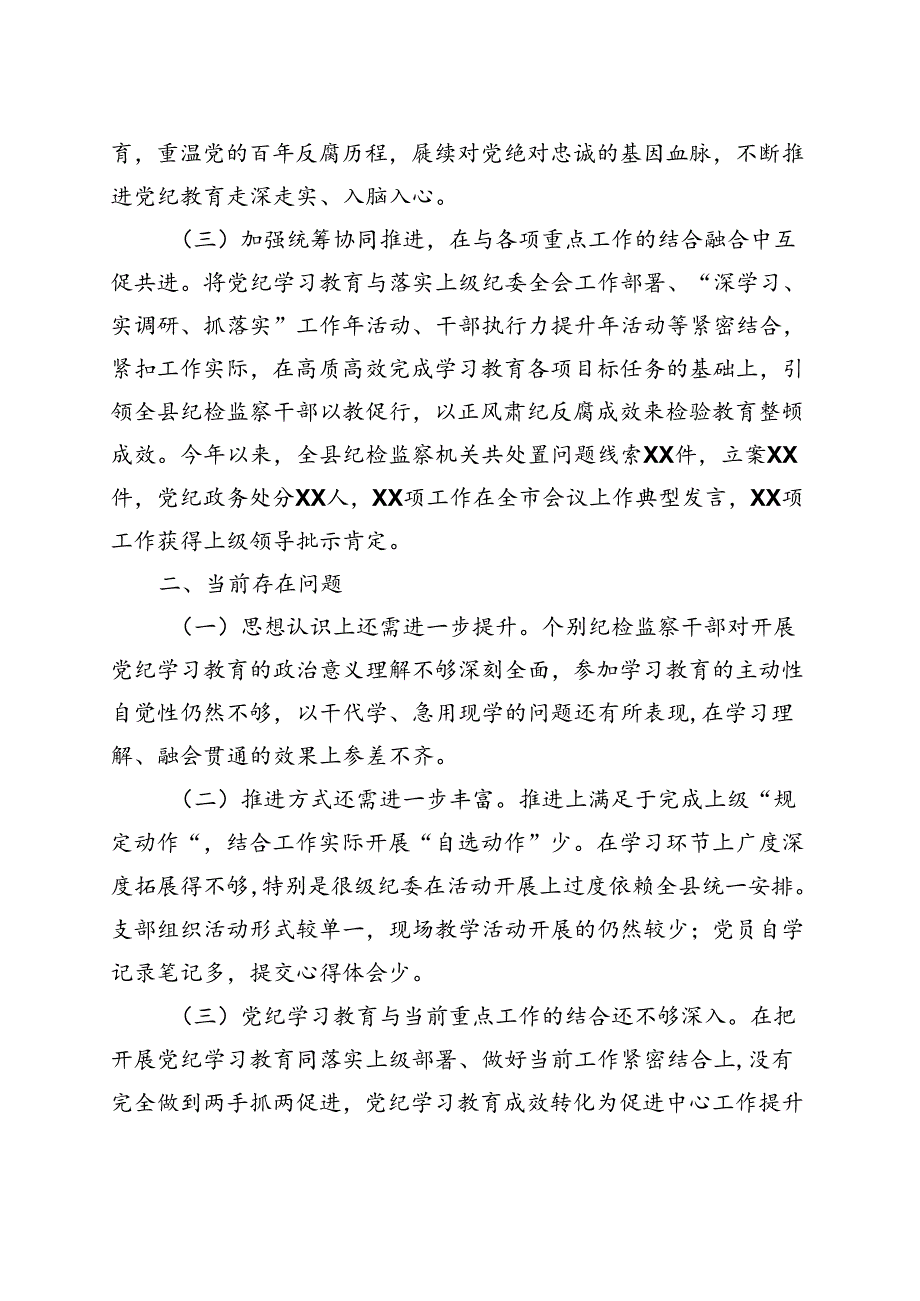 育，重温党的百年反腐历程，赓续对党绝对忠诚的基因血脉，不断推进党纪教育走深走实、入脑入心。

（三）加强统筹协同推进，在与各项重点工作的结合融合中互促共进。将党纪学习教育与落实上级纪委全会工作部署、“深学习、实调研、抓落实”工作年活动、干部执行力提升年活动等紧密结合，紧扣工作实际，在高质高效完成学习教育各项目标任务的基础上，引领全县纪检监察干部以教促行，以正风肃纪反腐成效来检验教育整顿成效。今年以来，全县纪检监察机关共处置问题线索XX件，立案XX件，党纪政务处分XX人，XX项工作在全市会议上作典型发言，XX项工作获得上级领导批示肯定。

二、当前存在问题

（一）思想认识上还需进一步提升。个别纪检监察干部对开展党纪学习教育的政治意义理解不够深刻全面，参加学习教育的主动性自觉性仍然不够，以干代学、急用现学的问题还有所表现，在学习理解、融会贯通的效果上参差不齐。

（二）推进方式还需进一步丰富。推进上满足于完成上级“规定动作“，结合工作实际开展“自选动作”少。在学习环节上广度深度拓展得不够，特别是很级纪委在活动开展上过度依赖全县统一安排。支部组织活动形式较单一，现场教学活动开展的仍然较少；党员自学记录笔记多，提交心得体会少。

（三）党纪学习教育与当前重点工作的结合还不够深入。在把开展党纪学习教育同落实上级部署、做好当前工作紧密结合上，没有完全做到两手抓两促进，党纪学习教育成效转化为促进中心工作提升